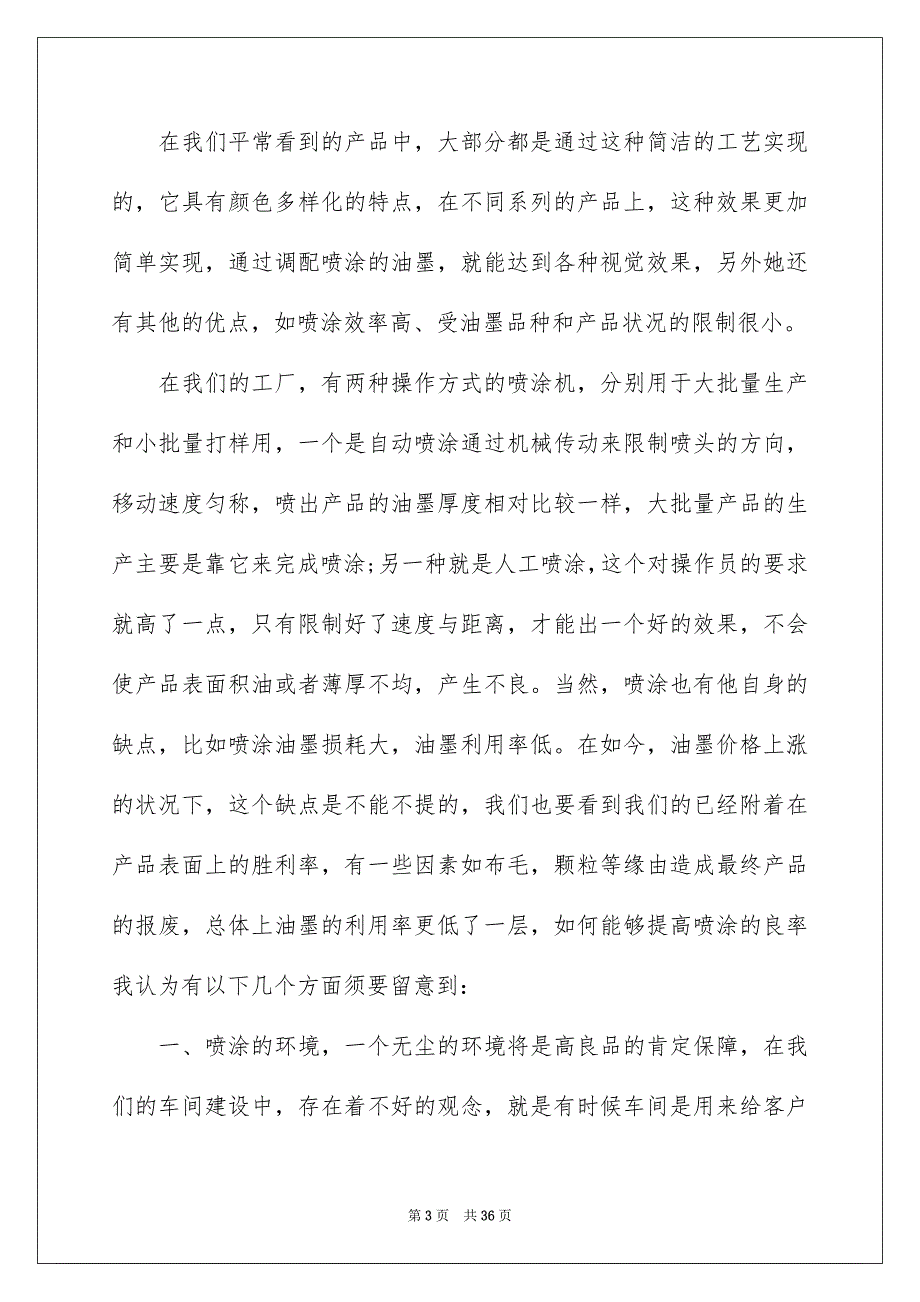 在我们平常看到的产品中，大部分都是通过这种简洁的工艺实现的，它具有颜色多样化的特点，在不同系列的产品上，这种效果更加简单实现，通过调配喷涂的油墨，就能达到各种视觉效果，另外她还有其他的优点，如喷涂效率高、受油墨品种和产品状况的限制很小。

在我们的工厂，有两种操作方式的喷涂机，分别用于大批量生产和小批量打样用，一个是自动喷涂通过机械传动来限制喷头的方向，移动速度匀称，喷出产品的油墨厚度相对比较一样，大批量产品的生产主要是靠它来完成喷涂;另一种就是人工喷涂,这个对操作员的要求就高了一点，只有限制好了速度与距离，才能出一个好的效果，不会使产品表面积油或者薄厚不均，产生不良。当然，喷涂也有他自身的缺点，比如喷涂油墨损耗大，油墨利用率低。在如今，油墨价格上涨的状况下，这个缺点是不能不提的，我们也要看到我们的已经附着在产品表面上的胜利率，有一些因素如布毛，颗粒等缘由造成最终产品的报废，总体上油墨的利用率更低了一层，如何能够提高喷涂的良率我认为有以下几个方面须要留意到:

一、喷涂的环境，一个无尘的环境将是高良品的肯定保障，在我们的车间建设中，存在着不好的观念，就是有时候车间是用来给客户

第 3 页　共 36 页